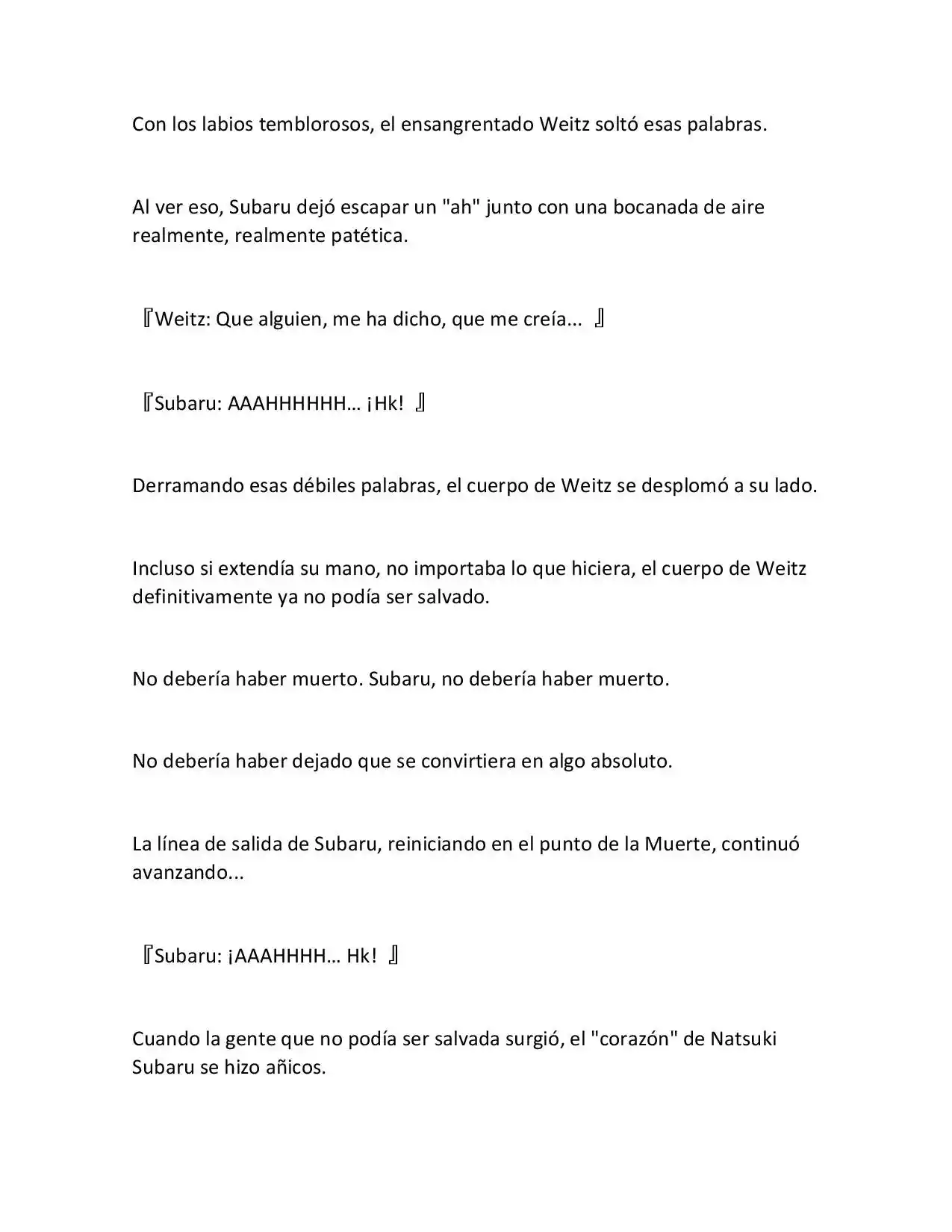 Con los labios temblorosos, el ensangrentado Weitz soltó esas palabras.

Al ver eso, Subaru dejó escapar un "ah" junto con una bocanada de aire realmente, realmente patética.

『Weitz: Que alguien, me ha dicho, que me creía... 』

『Subaru: AAAHHHHHH… ¡Hk! 』

Derramando esas débiles palabras, el cuerpo de Weitz se desplomó a su lado.

Incluso si extendía su mano, no importaba lo que hiciera, el cuerpo de Weitz definitivamente ya no podía ser salvado.

No debería haber muerto. Subaru, no debería haber muerto.

No debería haber dejado que se convirtiera en algo absoluto.

La línea de salida de Subaru, reiniciando en el punto de la Muerte, continuó avanzando...

『Subaru: ¡AAAHHHH… Hk! 』

Cuando la gente que no podía ser salvada surgió, el "corazón" de Natsuki Subaru se hizo añicos.